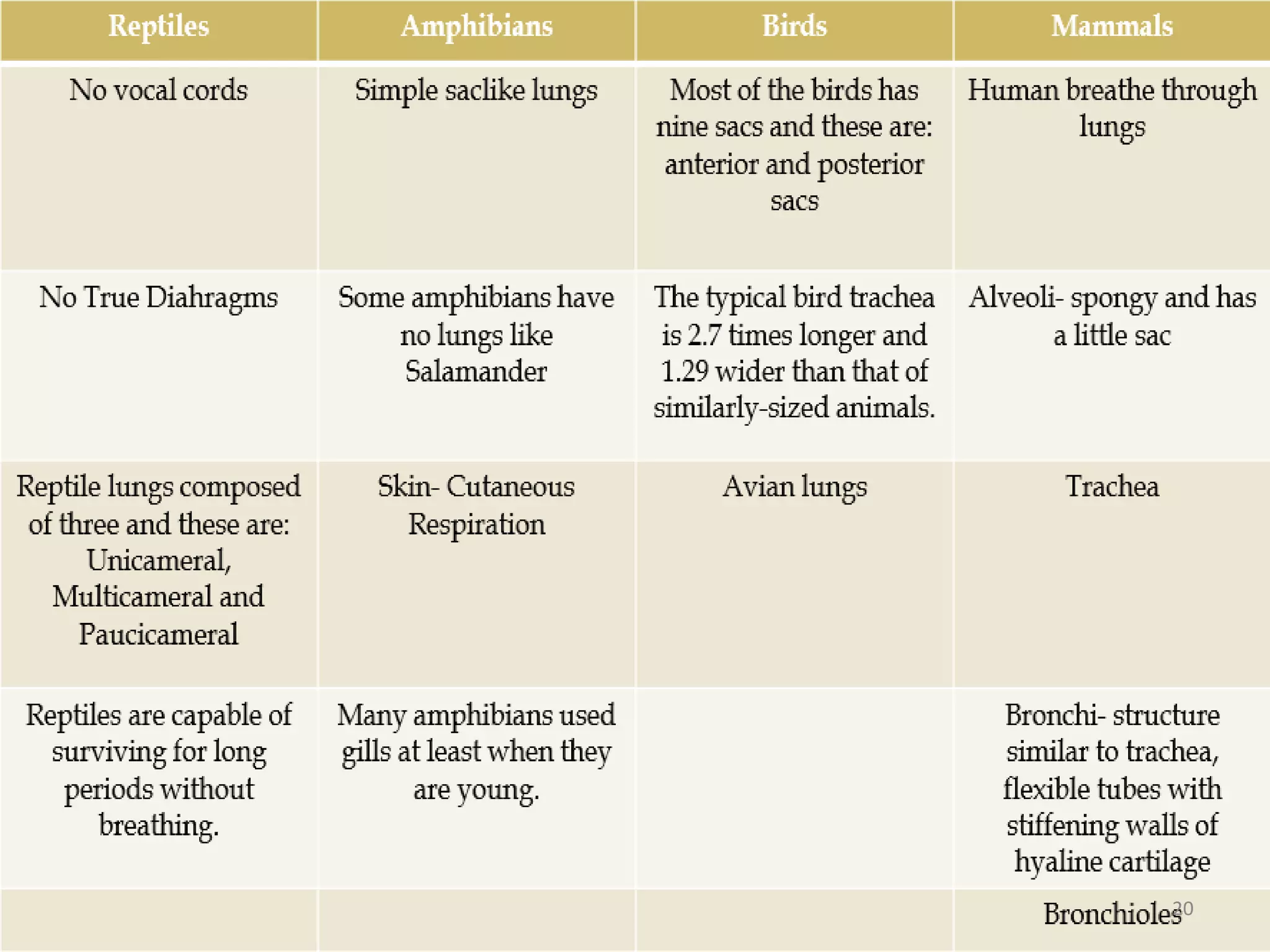 | Reptiles | Amphibians | Birds | Mammals |
|---|---|---|---|
| No vocal cords | Simple saclike lungs | Most of the birds has nine sacs and these are: anterior and posterior sacs | Human breathe through lungs |
| No True Diahragms | Some amphibians have no lungs like Salamander | The typical bird trachea is 2.7 times longer and 1.29 wider than that of similarly-sized animals. | Alveoli- spongy and has a little sac |
| Reptile lungs composed of three and these are: Unicameral, Multicameral and Paucicameral | Skin- Cutaneous Respiration | Avian lungs | Trachea |
| Reptiles are capable of surviving for long periods without breathing. | Many amphibians used gills at least when they are young. | | Bronchi- structure similar to trachea, flexible tubes with stiffening walls of hyaline cartilage |
| | | | Bronchioles |

30